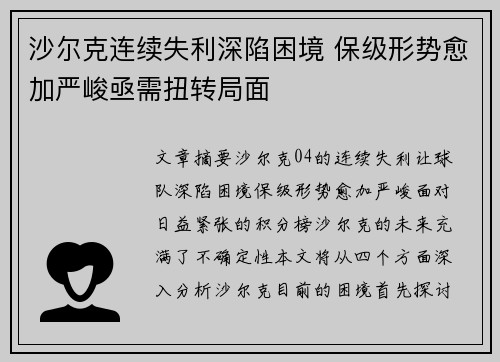 沙尔克连续失利深陷困境 保级形势愈加严峻亟需扭转局面

文章摘要沙尔克04的连续失利让球队深陷困境保级形势愈加严峻面对日益紧张的积分榜沙尔克的未来充满了不确定性本文将从四个方面深入分析沙尔克目前的困境首先探讨